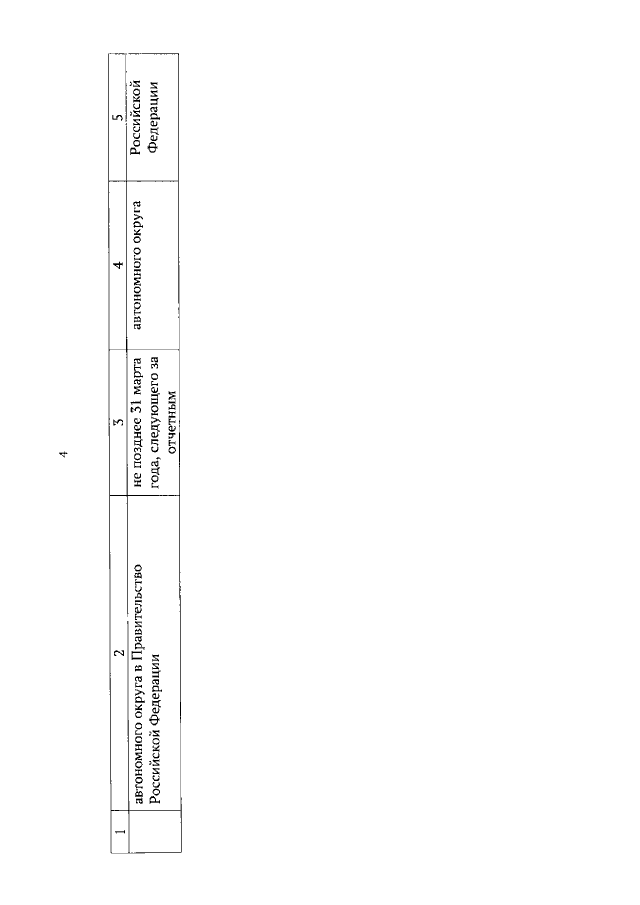 4

| 1 | 2 | 3 | 4 | 5 |
|---|---|---|---|---|
|  | автономного округа в Правительство Российской Федерации | не позднее 31 марта года, следующего за отчетным | автономного округа | Российской Федерации |